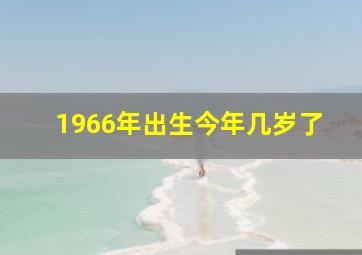 1966年出生今年几岁了